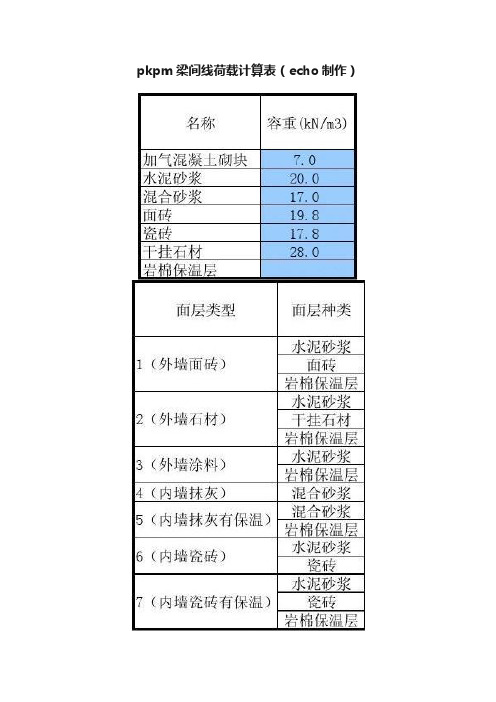 pkpm 梁间线荷载计算表（echo 制作）

| 名称 | 容重(kN/m3) |
|---|---|
| 加气混凝土砌块 | 7.0 |
| 水泥砂浆 | 20.0 |
| 混合砂浆 | 17.0 |
| 面砖 | 19.8 |
| 瓷砖 | 17.8 |
| 干挂石材 | 28.0 |
| 岩棉保温层 | |

| 面层类型 | 面层种类 |
|---|---|
| 1（外墙面砖） | 水泥砂浆 |
| | 面砖 |
| | 岩棉保温层 |
| 2（外墙石材） | 水泥砂浆 |
| | 干挂石材 |
| | 岩棉保温层 |
| 3（外墙涂料） | 水泥砂浆 |
| | 岩棉保温层 |
| 4（内墙抹灰） | 混合砂浆 |
| 5（内墙抹灰有保温） | 混合砂浆 |
| | 岩棉保温层 |
| 6（内墙瓷砖） | 水泥砂浆 |
| | 瓷砖 |
| 7（内墙瓷砖有保温） | 水泥砂浆 |
| | 瓷砖 |
| | 岩棉保温层 |